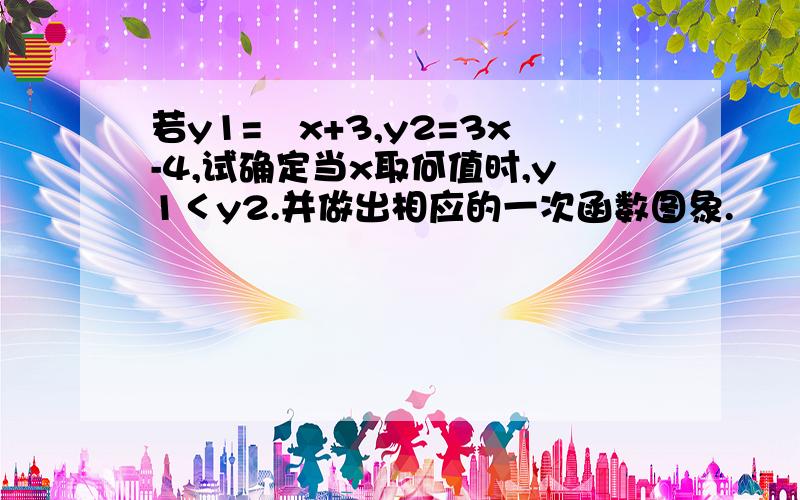 若y1=  x+3,y2=3x-4,试确定当x取何值时,y1<y2.并做出相应的一次函数图象.